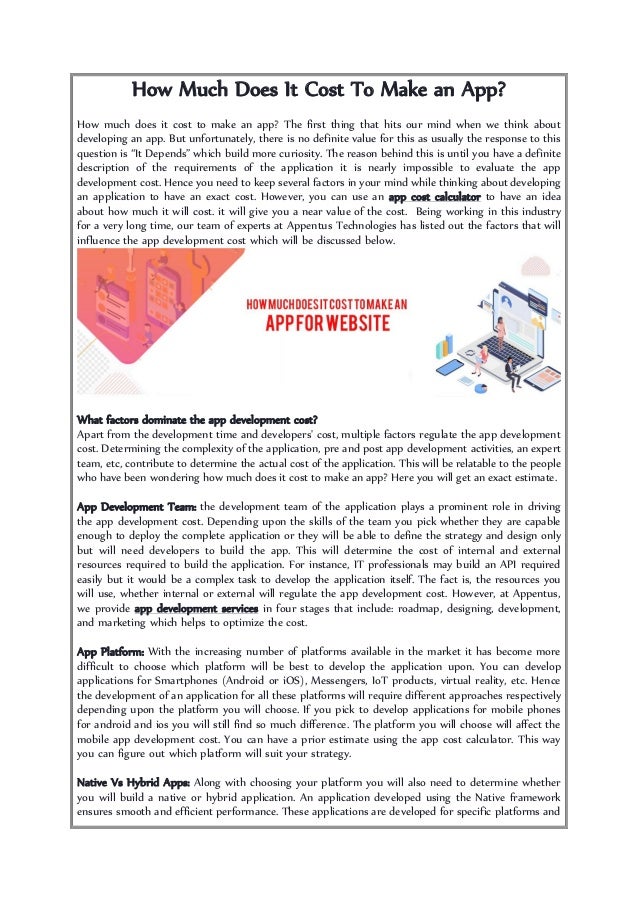 How Much Does It Cost To Make an App?

How much does it cost to make an app? The first thing that hits our mind when we think about developing an app. But unfortunately, there is no definite value for this as usually the response to this question is "It Depends" which build more curiosity. The reason behind this is until you have a definite description of the requirements of the application it is nearly impossible to evaluate the app development cost. Hence you need to keep several factors in your mind while thinking about developing an application to have an exact cost. However, you can use an app cost calculator to have an idea about how much it will cost. it will give you a near value of the cost. Being working in this industry for a very long time, our team of experts at Appentus Technologies has listed out the factors that will influence the app development cost which will be discussed below.

HOW MUCH DOES IT COST TO MAKE AN APP FOR WEBSITE

What factors dominate the app development cost?
Apart from the development time and developers' cost, multiple factors regulate the app development cost. Determining the complexity of the application, pre and post app development activities, an expert team, etc, contribute to determine the actual cost of the application. This will be relatable to the people who have been wondering how much does it cost to make an app? Here you will get an exact estimate.

App Development Team: the development team of the application plays a prominent role in driving the app development cost. Depending upon the skills of the team you pick whether they are capable enough to deploy the complete application or they will be able to define the strategy and design only but will need developers to build the app. This will determine the cost of internal and external resources required to build the application. For instance, IT professionals may build an API required easily but it would be a complex task to develop the application itself. The fact is, the resources you will use, whether internal or external will regulate the app development cost. However, at Appentus, we provide app development services in four stages that include: roadmap, designing, development, and marketing which helps to optimize the cost.

App Platform: With the increasing number of platforms available in the market it has become more difficult to choose which platform will be best to develop the application upon. You can develop applications for Smartphones (Android or iOS), Messengers, IoT products, virtual reality, etc. Hence the development of an application for all these platforms will require different approaches respectively depending upon the platform you will choose. If you pick to develop applications for mobile phones for android and ios you will still find so much difference. The platform you will choose will affect the mobile app development cost. You can have a prior estimate using the app cost calculator. This way you can figure out which platform will suit your strategy.

Native Vs Hybrid Apps: Along with choosing your platform you will also need to determine whether you will build a native or hybrid application. An application developed using the Native framework ensures smooth and efficient performance. These applications are developed for specific platforms and